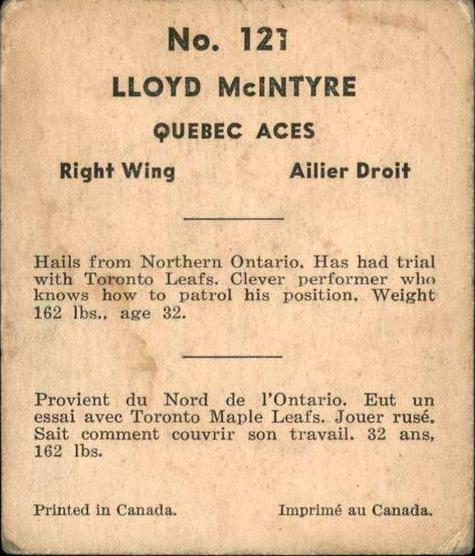 No. 121

LLOYD McINTYRE

QUEBEC ACES

Right Wing Ailier Droit

Hails from Northern Ontario. Has had trial with Toronto Leafs. Clever performer who knows how to patrol his position. Weight 162 lbs., age 32.

Provient du Nord de l'Ontario. Eut un essai avec Toronto Maple Leafs. Jouer rusé. Sait comment couvrir son travail. 32 ans, 162 lbs.

Printed in Canada. Imprimé au Canada.